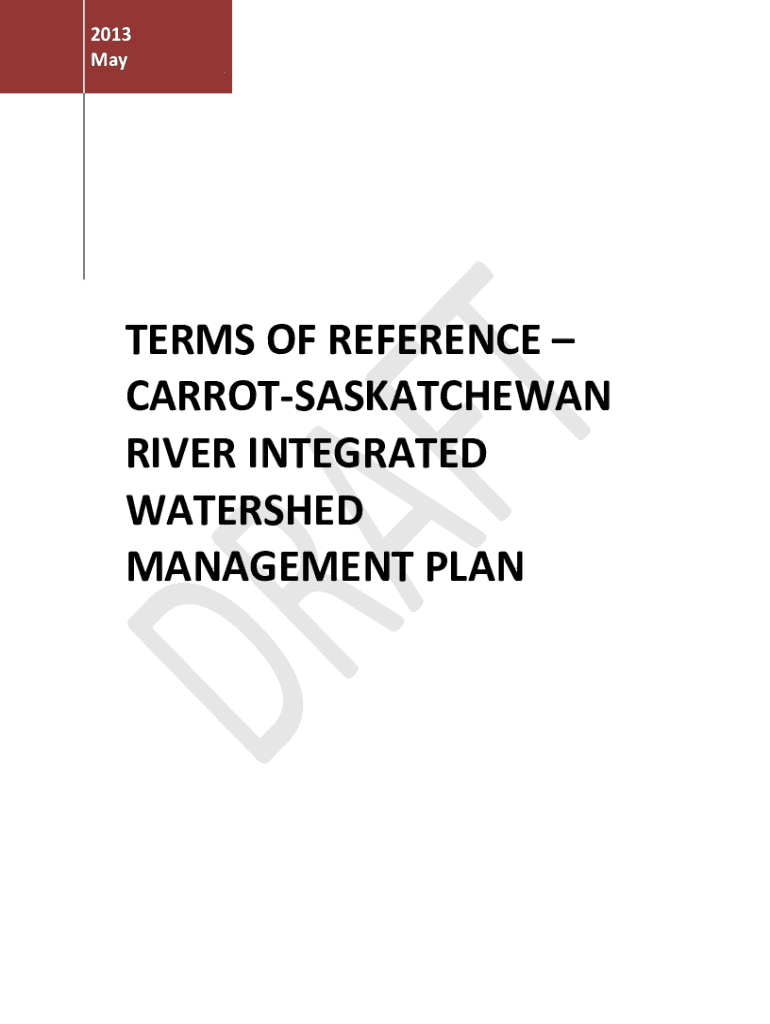 2013
May

TERMS OF REFERENCE – CARROT-SASKATCHEWAN RIVER INTEGRATED WATERSHED MANAGEMENT PLAN

DRAFT